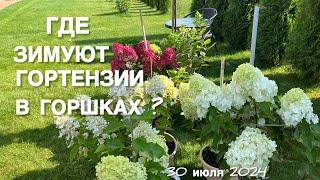 ГДЕ ЗИМУЮТ ГОРТЕНЗИИ В ГОРШКАХ ?

30 июля 2024